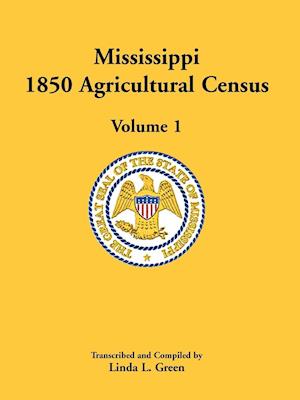 Mississippi
1850 Agricultural Census

Volume 1

THE GREAT SEAL OF THE STATE OF MISSISSIPPI

Transcribed and Compiled by
Linda L. Green